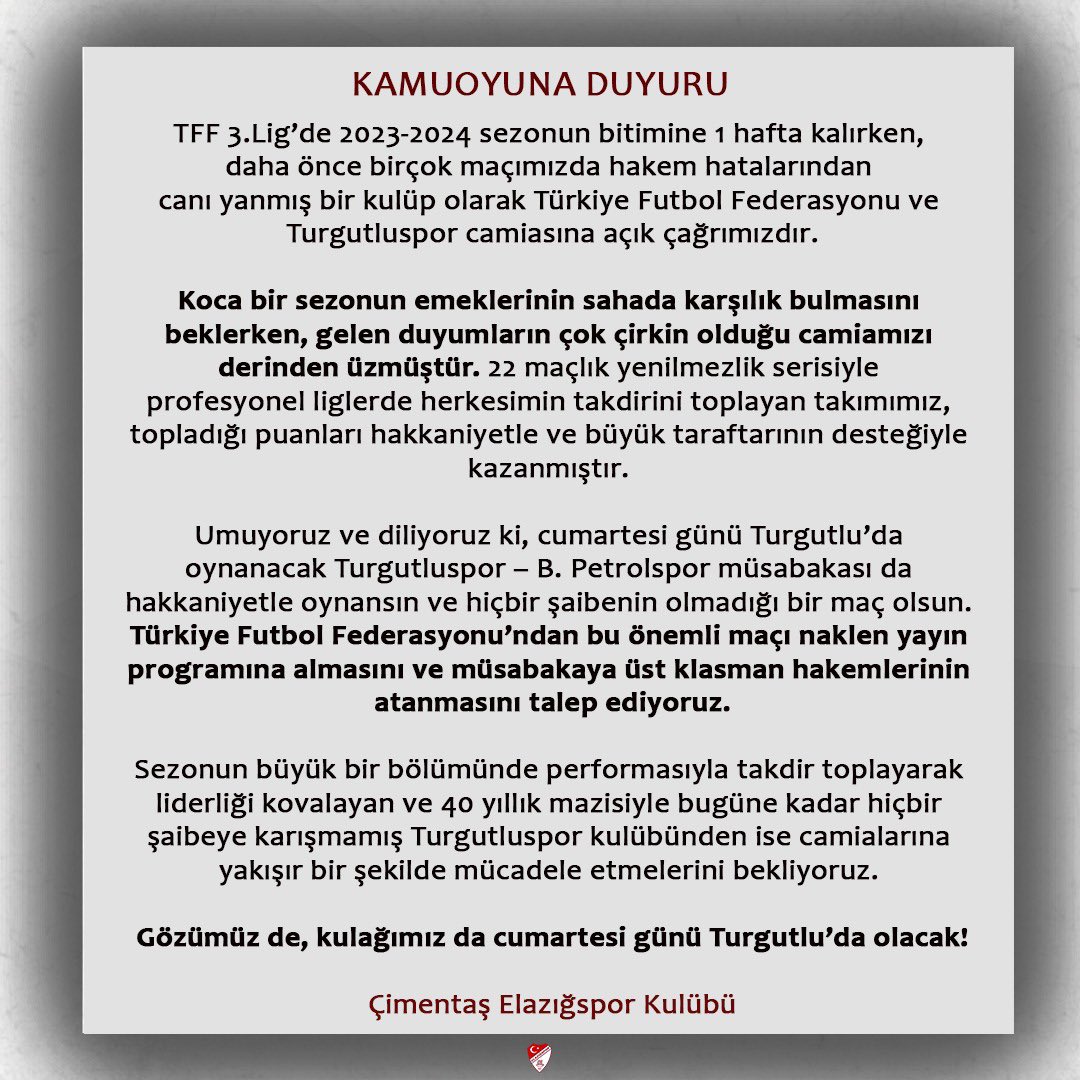 KAMUOYUNA DUYURU

TFF 3.Lig'de 2023-2024 sezonun bitimine 1 hafta kalırken, daha önce birçok maçımızda hakem hatalarından canı yanmış bir kulüp olarak Türkiye Futbol Federasyonu ve Turgutluspor camiasına açık çağrımızdır.

Koca bir sezonun emeklerinin sahada karşılık bulmasını beklerken, gelen duyumların çok çirkin olduğu camiamızı derinden üzmüştür. 22 maçlık yenilmezlik serisiyle profesyonel liglerde herkesimin takdirini toplayan takımımız, topladığı puanları hakkaniyetle ve büyük taraftarının desteğiyle kazanmıştır.

Umuyoruz ve diliyoruz ki, cumartesi günü Turgutlu'da oynanacak Turgutluspor – B. Petrolspor müsabakası da hakkaniyetle oynansın ve hiçbir şaibenin olmadığı bir maç olsun. Türkiye Futbol Federasyonu'ndan bu önemli maçı naklen yayın programına almasını ve müsabakaya üst klasman hakemlerinin atanmasını talep ediyoruz.

Sezonun büyük bir bölümünde performasıyla takdir toplayarak liderliği kovalayan ve 40 yıllık mazisiyle bugüne kadar hiçbir şaibeye karışmamış Turgutluspor kulübünden ise camialarına yakışır bir şekilde mücadele etmelerini bekliyoruz.

Gözümüz de, kulağımız da cumartesi günü Turgutlu'da olacak!

Çimentaş Elazığspor Kulübü